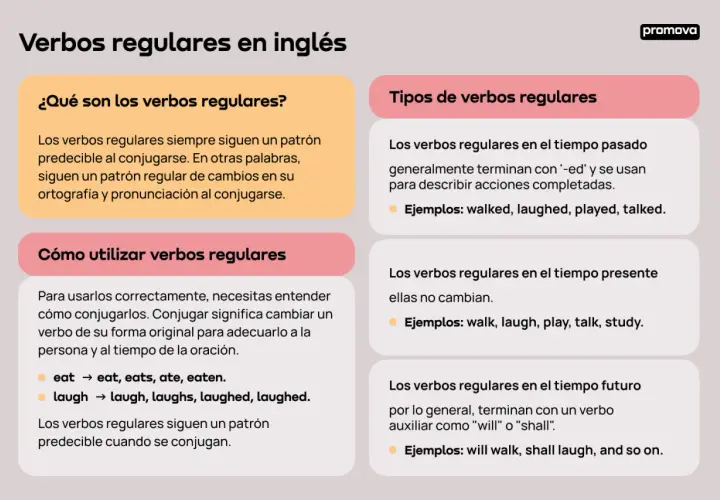 Verbos regulares en inglés

promova

¿Qué son los verbos regulares?

Los verbos regulares siempre siguen un patrón predecible al conjugarse. En otras palabras, siguen un patrón regular de cambios en su ortografía y pronunciación al conjugarse.

Cómo utilizar verbos regulares

Para usarlos correctamente, necesitas entender cómo conjugarlos. Conjugar significa cambiar un verbo de su forma original para adecuarlo a la persona y al tiempo de la oración.

eat → eat, eats, ate, eaten.
laugh → laugh, laughs, laughed, laughed.

Los verbos regulares siguen un patrón predecible cuando se conjugan.

Tipos de verbos regulares

Los verbos regulares en el tiempo pasado
generalmente terminan con '-ed' y se usan para describir acciones completadas.
Ejemplos: walked, laughed, played, talked.

Los verbos regulares en el tiempo presente
ellas no cambian.
Ejemplos: walk, laugh, play, talk, study.

Los verbos regulares en el tiempo futuro
por lo general, terminan con un verbo auxiliar como "will" o "shall".
Ejemplos: will walk, shall laugh, and so on.